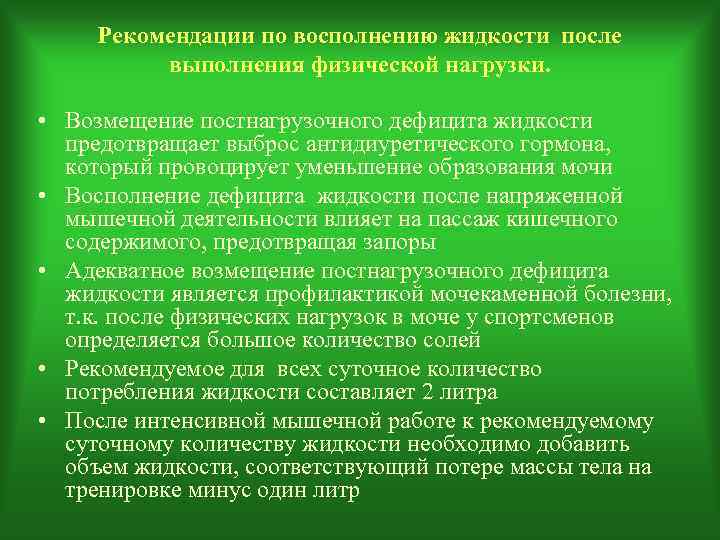 Рекомендации по восполнению жидкости после выполнения физической нагрузки.

• Возмещение постнагрузочного дефицита жидкости предотвращает выброс антидиуретического гормона, который провоцирует уменьшение образования мочи
• Восполнение дефицита жидкости после напряженной мышечной деятельности влияет на пассаж кишечного содержимого, предотвращая запоры
• Адекватное возмещение постнагрузочного дефицита жидкости является профилактикой мочекаменной болезни, т.к. после физических нагрузок в моче у спортсменов определяется большое количество солей
• Рекомендуемое для всех суточное количество потребления жидкости составляет 2 литра
• После интенсивной мышечной работе к рекомендуемому суточному количеству жидкости необходимо добавить объем жидкости, соответствующий потере массы тела на тренировке минус один литр